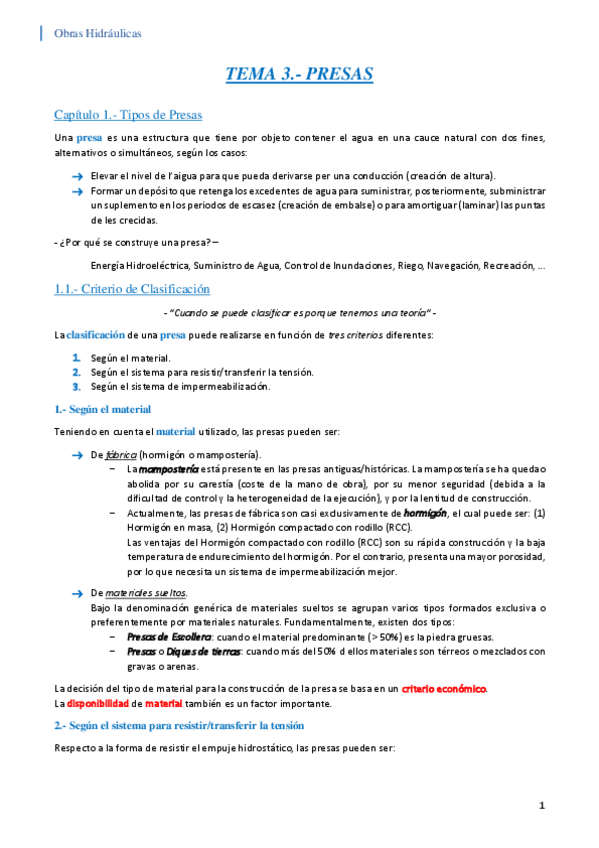 Obras Hidráulicas

TEMA 3.- PRESAS

Capítulo 1.- Tipos de Presas

Una presa es una estructura que tiene por objeto contener el agua en una cauce natural con dos fines, alternativos o simultáneos, según los casos:

→ Elevar el nivel de l'aigua para que pueda derivarse per una conducción (creación de altura).
→ Formar un depósito que retenga los excedentes de agua para suministrar, posteriormente, subministrar un suplemento en los periodos de escasez (creación de embalse) o para amortiguar (laminar) las puntas de les crecidas.

- ¿Por qué se construye una presa? –

Energía Hidroeléctrica, Suministro de Agua, Control de Inundaciones, Riego, Navegación, Recreación, ...

1.1.- Criterio de Clasificación

- "Cuando se puede clasificar es porque tenemos una teoría" -

La clasificación de una presa puede realizarse en función de tres criterios diferentes:

1. Según el material.
2. Según el sistema para resistir/transferir la tensión.
3. Según el sistema de impermeabilización.

1.- Según el material

Teniendo en cuenta el material utilizado, las presas pueden ser:

→ De fábrica (hormigón o mampostería).
– La mampostería está presente en las presas antiguas/históricas. La mampostería se ha quedao abolida por su carestía (coste de la mano de obra), por su menor seguridad (debida a la dificultad de control y la heterogeneidad de la ejecución), y por la lentitud de construcción.
– Actualmente, las presas de fábrica son casi exclusivamente de hormigón, el cual puede ser: (1) Hormigón en masa, (2) Hormigón compactado con rodillo (RCC).
Las ventajas del Hormigón compactado con rodillo (RCC) son su rápida construcción y la baja temperatura de endurecimiento del hormigón. Por el contrario, presenta una mayor porosidad, por lo que necesita un sistema de impermeabilización mejor.

→ De materiales sueltos.
Bajo la denominación genérica de materiales sueltos se agrupan varios tipos formados exclusiva o preferentemente por materiales naturales. Fundamentalmente, existen dos tipos:
– Presas de Escollera: cuando el material predominante (> 50%) es la piedra gruesas.
– Presas o Diques de tierras: cuando más del 50% d ellos materiales son térreos o mezclados con gravas o arenas.

La decisión del tipo de material para la construcción de la presa se basa en un criterio económico.
La disponibilidad de material también es un factor importante.

2.- Según el sistema para resistir/transferir la tensión

Respecto a la forma de resistir el empuje hidrostático, las presas pueden ser:

1